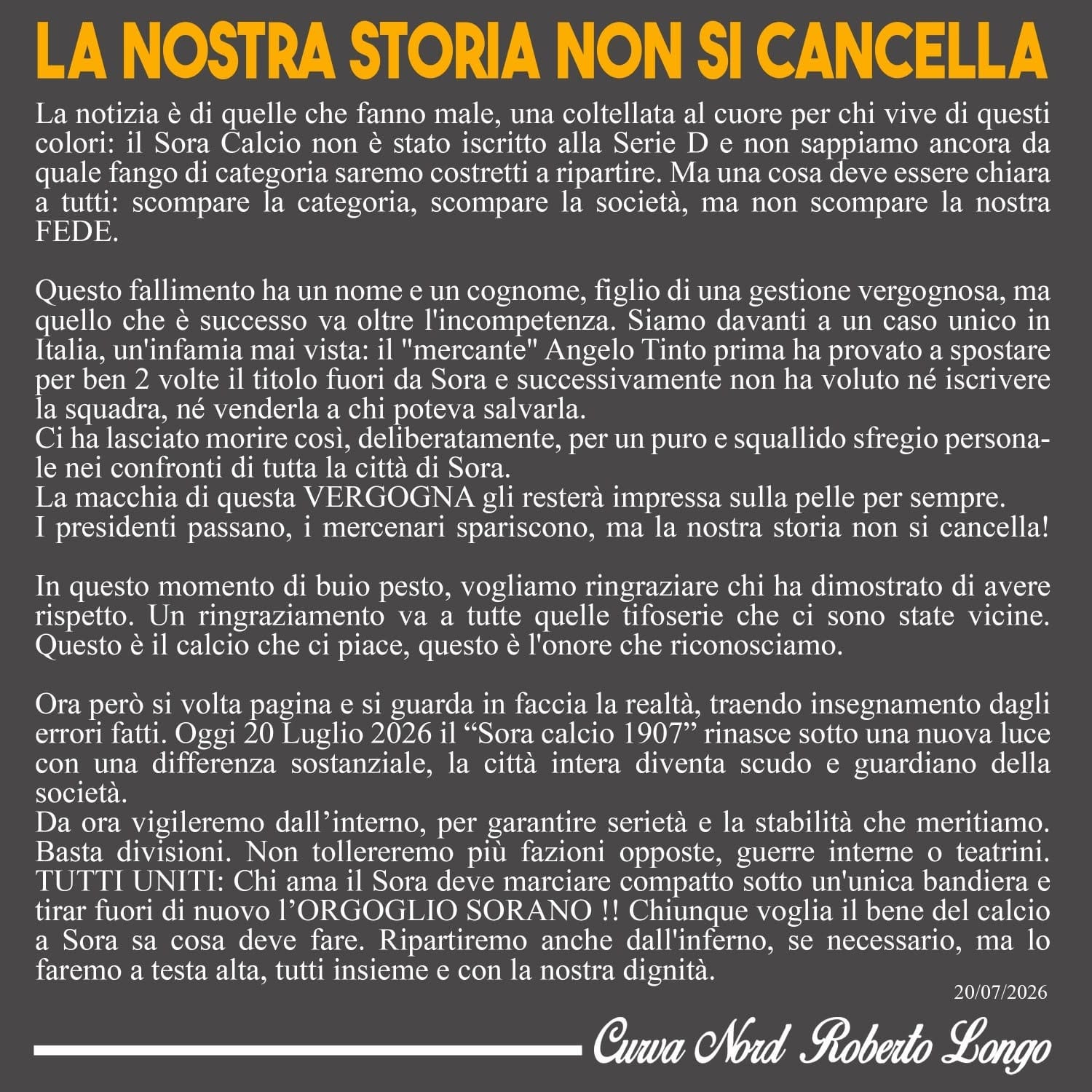 LA NOSTRA STORIA NON SI CANCELLA

La notizia è di quelle che fanno male, una coltellata al cuore per chi vive di questi colori: il Sora Calcio non è stato iscritto alla Serie D e non sappiamo ancora da quale fango di categoria saremo costretti a ripartire. Ma una cosa deve essere chiara a tutti: scompare la categoria, scompare la società, ma non scompare la nostra FEDE.

Questo fallimento ha un nome e un cognome, figlio di una gestione vergognosa, ma quello che è successo va oltre l'incompetenza. Siamo davanti a un caso unico in Italia, un'infamia mai vista: il "mercante" Angelo Tinto prima ha provato a spostare per ben 2 volte il titolo fuori da Sora e successivamente non ha voluto né iscrivere la squadra, né venderla a chi poteva salvarla.
Ci ha lasciato morire così, deliberatamente, per un puro e squallido sfregio personale nei confronti di tutta la città di Sora.
La macchia di questa VERGOGNA gli resterà impressa sulla pelle per sempre.
I presidenti passano, i mercenari spariscono, ma la nostra storia non si cancella!

In questo momento di buio pesto, vogliamo ringraziare chi ha dimostrato di avere rispetto. Un ringraziamento va a tutte quelle tifoserie che ci sono state vicine. Questo è il calcio che ci piace, questo è l'onore che riconosciamo.

Ora però si volta pagina e si guarda in faccia la realtà, traendo insegnamento dagli errori fatti. Oggi 20 Luglio 2026 il “Sora calcio 1907” rinasce sotto una nuova luce con una differenza sostanziale, la città intera diventa scudo e guardiano della società.
Da ora vigileremo dall’interno, per garantire serietà e la stabilità che meritiamo. Basta divisioni. Non tollereremo più fazioni opposte, guerre interne o teatrini. TUTTI UNITI: Chi ama il Sora deve marciare compatto sotto un'unica bandiera e tirar fuori di nuovo l’ORGOGLIO SORANO !! Chiunque voglia il bene del calcio a Sora sa cosa deve fare. Ripartiremo anche dall'inferno, se necessario, ma lo faremo a testa alta, tutti insieme e con la nostra dignità.
20/07/2026

Curva Nord Roberto Longo